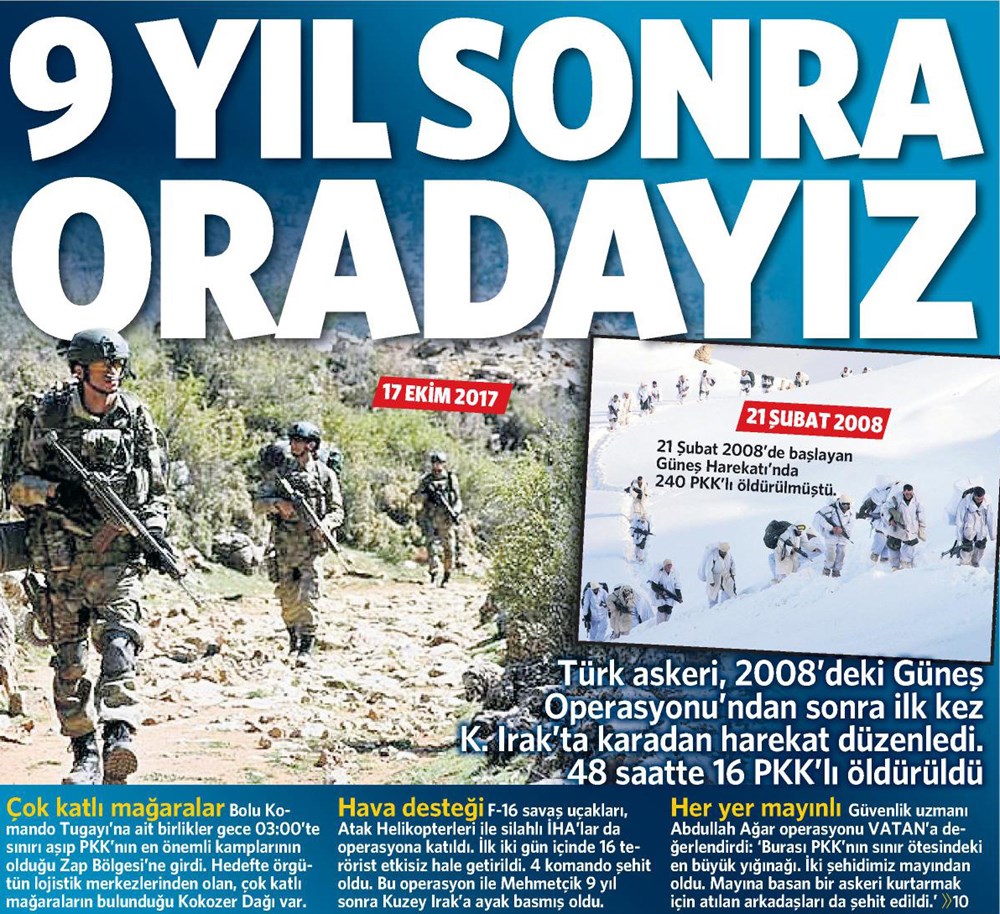 9 YIL SONRA ORADAYIZ

17 EKİM 2017

21 ŞUBAT 2008

21 Şubat 2008'de başlayan Güneş Harekatı'nda 240 PKK'lı öldürülmüştü.

Türk askeri, 2008'deki Güneş Operasyonu'ndan sonra ilk kez K. Irak'ta karadan harekat düzenledi. 48 saatte 16 PKK'lı öldürüldü

Çok katlı mağaralar Bolu Komando Tugayı'na ait birlikler gece 03:00'te sınırı aşıp PKK'nın en önemli kamplarının olduğu Zap Bölgesi'ne girdi. Hedefte örgütün lojistik merkezlerinden olan, çok katlı mağaraların bulunduğu Kokozer Dağı var.

Hava desteği F-16 savaş uçakları, Atak Helikopterleri ile silahlı İHA'lar da operasyona katıldı. İlk iki gün içinde 16 terörist etkisiz hale getirildi. 4 komando şehit oldu. Bu operasyon ile Mehmetçik 9 yıl sonra Kuzey Irak'a ayak basmış oldu.

Her yer mayınlı Güvenlik uzmanı Abdullah Ağar operasyonu VATAN'a değerlendirdi: 'Burası PKK'nın sınır ötesindeki en büyük yığınağı. İki şehidimiz mayından oldu. Mayına basan bir askeri kurtarmak için atılan arkadaşları da şehit edildi.' »10